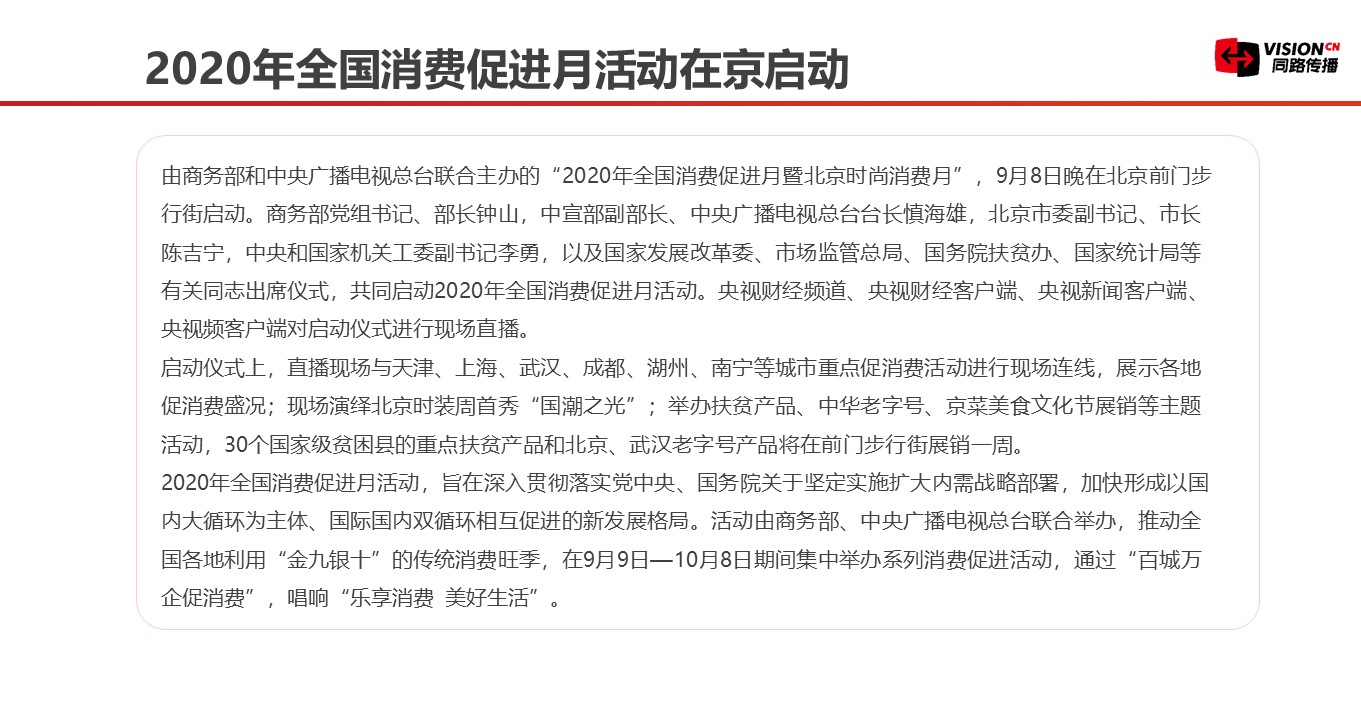 2020年全国消费促进月活动在京启动

VISION CN
同路传播

由商务部和中央广播电视总台联合主办的“2020年全国消费促进月暨北京时尚消费月”，9月8日晚在北京前门步行街启动。商务部党组书记、部长钟山，中宣部副部长、中央广播电视总台台长慎海雄，北京市委副书记、市长陈吉宁，中央和国家机关工委副书记李勇，以及国家发展改革委、市场监管总局、国务院扶贫办、国家统计局等有关同志出席仪式，共同启动2020年全国消费促进月活动。央视财经频道、央视财经客户端、央视新闻客户端、央视频客户端对启动仪式进行现场直播。
启动仪式上，直播现场与天津、上海、武汉、成都、湖州、南宁等城市重点促消费活动进行现场连线，展示各地促消费盛况；现场演绎北京时装周首秀“国潮之光”；举办扶贫产品、中华老字号、京菜美食文化节展销等主题活动，30个国家级贫困县的重点扶贫产品和北京、武汉老字号产品将在前门步行街展销一周。
2020年全国消费促进月活动，旨在深入贯彻落实党中央、国务院关于坚定实施扩大内需战略部署，加快形成以国内大循环为主体、国际国内双循环相互促进的新发展格局。活动由商务部、中央广播电视总台联合举办，推动全国各地利用“金九银十”的传统消费旺季，在9月9日—10月8日期间集中举办系列消费促进活动，通过“百城万企促消费”，唱响“乐享消费 美好生活”。